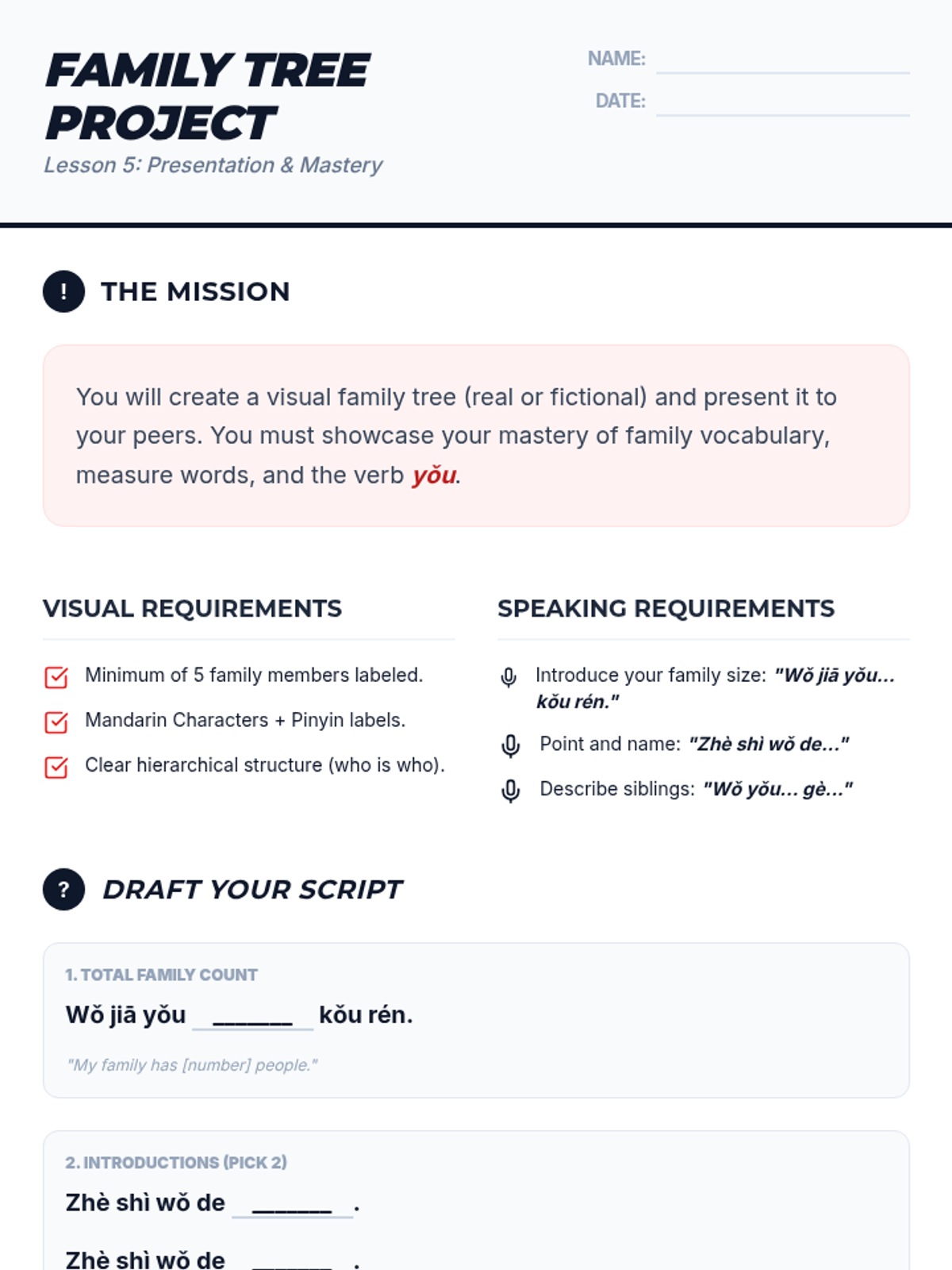 FAMILY TREE PROJECT
Lesson 5: Presentation & Mastery

NAME: ____
DATE: ____

! THE MISSION

You will create a visual family tree (real or fictional) and present it to your peers. You must showcase your mastery of family vocabulary, measure words, and the verb yǒu.

VISUAL REQUIREMENTS

☑ Minimum of 5 family members labeled.
☑ Mandarin Characters + Pinyin labels.
☑ Clear hierarchical structure (who is who).

SPEAKING REQUIREMENTS

Introduce your family size: "Wǒ jiā yǒu... kǒu rén."
Point and name: "Zhè shì wǒ de..."
Describe siblings: "Wǒ yǒu... gè..."

? DRAFT YOUR SCRIPT

1. TOTAL FAMILY COUNT
Wǒ jiā yǒu ____ kǒu rén.
"My family has [number] people."

2. INTRODUCTIONS (PICK 2)
Zhè shì wǒ de ____ .
Zhè shì wǒ de ____ .